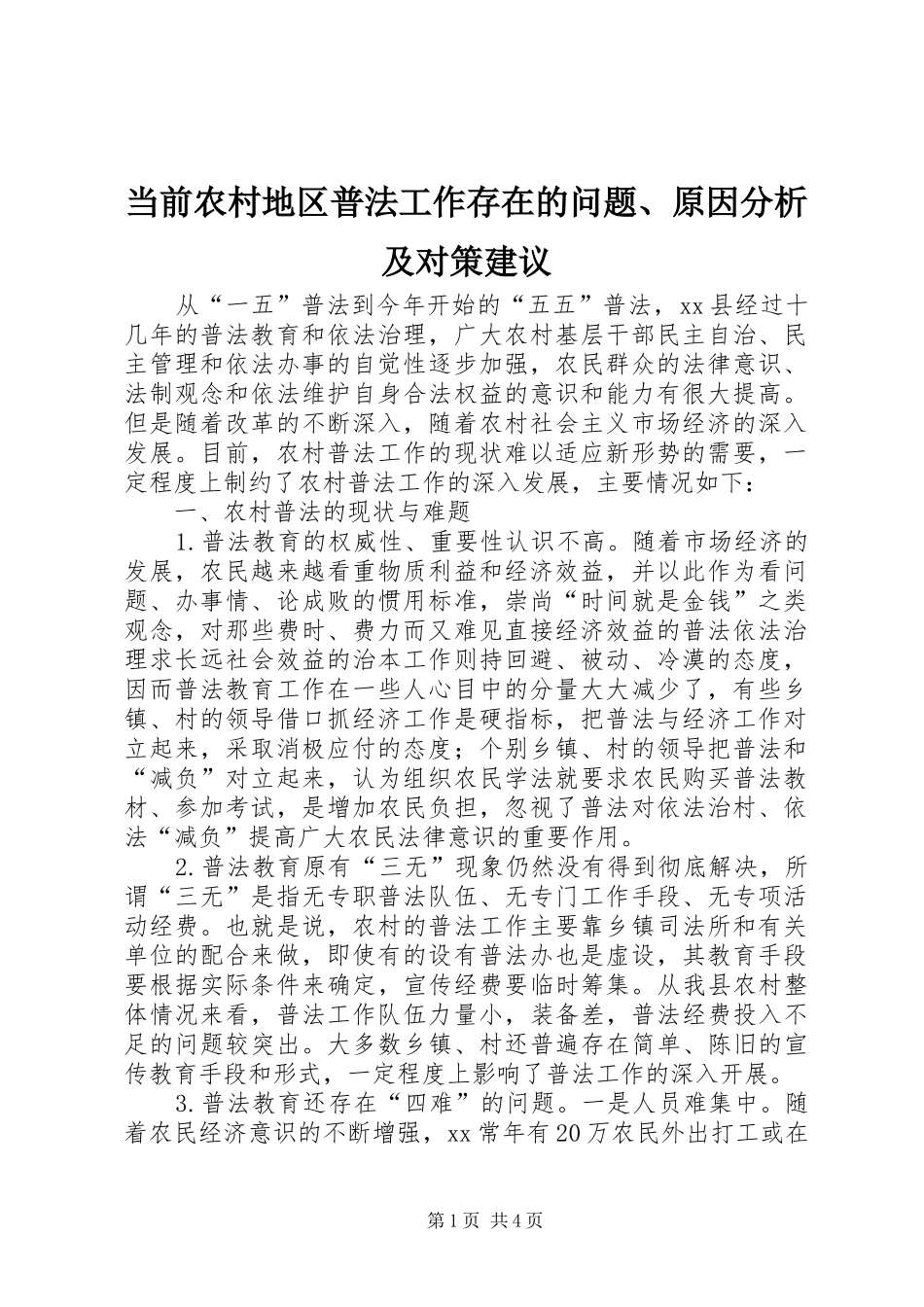 当前农村地区普法工作存在的问题、原因分析及对策建议

从“一五”普法到今年开始的“五五”普法，xx县经过十几年的普法教育和依法治理，广大农村基层干部民主自治、民主管理和依法办事的自觉性逐步加强，农民群众的法律意识、法制观念和依法维护自身合法权益的意识和能力有很大提高。但是随着改革的不断深入，随着农村社会主义市场经济的深入发展。目前，农村普法工作的现状难以适应新形势的需要，一定程度上制约了农村普法工作的深入发展，主要情况如下：

一、农村普法的现状与难题

1.普法教育的权威性、重要性认识不高。随着市场经济的发展，农民越来越看重物质利益和经济效益，并以此作为看问题、办事情、论成败的惯用标准，崇尚“时间就是金钱”之类观念，对那些费时、费力而又难见直接经济效益的普法依法治理求长远社会效益的治本工作则持回避、被动、冷漠的态度，因而普法教育工作在一些人心目中的分量大大减少了，有些乡镇、村的领导借口抓经济工作是硬指标，把普法与经济工作对立起来，采取消极应付的态度；个别乡镇、村的领导把普法和“减负”对立起来，认为组织农民学法就要求农民购买普法教材、参加考试，是增加农民负担，忽视了普法对依法治村、依法“减负”提高广大农民法律意识的重要作用。

2.普法教育原有“三无”现象仍然没有得到彻底解决，所谓“三无”是指无专职普法队伍、无专门工作手段、无专项活动经费。也就是说，农村的普法工作主要靠乡镇司法所和有关单位的配合来做，即使有的设有普法办也是虚设，其教育手段要根据实际条件来确定，宣传经费要临时筹集。从我县农村整体情况来看，普法工作队伍力量小，装备差，普法经费投入不足的问题较突出。大多数乡镇、村还普遍存在简单、陈旧的宣传教育手段和形式，一定程度上影响了普法工作的深入开展。

3.普法教育还存在“四难”的问题。一是人员难集中。随着农民经济意识的不断增强，xx常年有20万农民外出打工或在

第1页 共4页